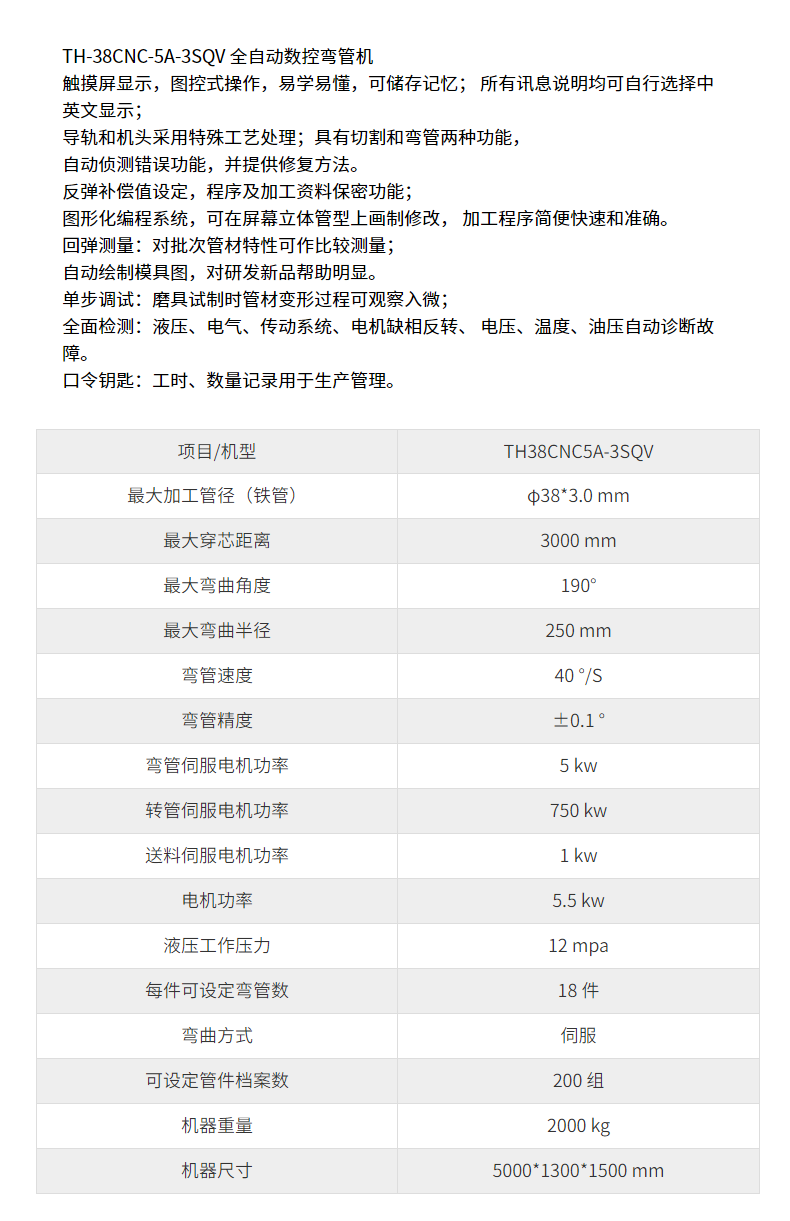 TH-38CNC-5A-3SQV 全自动数控弯管机
触摸屏显示，图控式操作，易学易懂，可储存记忆； 所有讯息说明均可自行选择中英文显示；
导轨和机头采用特殊工艺处理；具有切割和弯管两种功能，
自动侦测错误功能，并提供修复方法。
反弹补偿值设定，程序及加工资料保密功能；
图形化编程系统，可在屏幕立体管型上画制修改， 加工程序简便快速和准确。
回弹测量：对批次管材特性可作比较测量；
自动绘制模具图，对研发新品帮助明显。
单步调试：磨具试制时管材变形过程可观察入微；
全面检测：液压、电气、传动系统、电机缺相反转、 电压、温度、油压自动诊断故障。
口令钥匙：工时、数量记录用于生产管理。

| 项目/机型 | TH38CNC5A-3SQV |
|---|---|
| 最大加工管径（铁管） | ϕ38*3.0 mm |
| 最大穿芯距离 | 3000 mm |
| 最大弯曲角度 | 190° |
| 最大弯曲半径 | 250 mm |
| 弯管速度 | 40 °/S |
| 弯管精度 | ±0.1 ° |
| 弯管伺服电机功率 | 5 kw |
| 转管伺服电机功率 | 750 kw |
| 送料伺服电机功率 | 1 kw |
| 电机功率 | 5.5 kw |
| 液压工作压力 | 12 mpa |
| 每件可设定弯管数 | 18 件 |
| 弯曲方式 | 伺服 |
| 可设定管件档案数 | 200 组 |
| 机器重量 | 2000 kg |
| 机器尺寸 | 5000*1300*1500 mm |